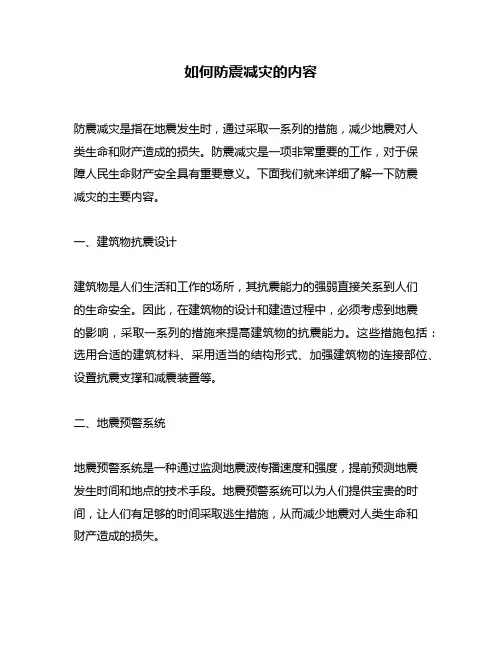 如何防震减灾的内容

防震减灾是指在地震发生时，通过采取一系列的措施，减少地震对人类生命和财产造成的损失。防震减灾是一项非常重要的工作，对于保障人民生命财产安全具有重要意义。下面我们就来详细了解一下防震减灾的主要内容。

一、建筑物抗震设计

建筑物是人们生活和工作的场所，其抗震能力的强弱直接关系到人们的生命安全。因此，在建筑物的设计和建造过程中，必须考虑到地震的影响，采取一系列的措施来提高建筑物的抗震能力。这些措施包括：选用合适的建筑材料、采用适当的结构形式、加强建筑物的连接部位、设置抗震支撑和减震装置等。

二、地震预警系统

地震预警系统是一种通过监测地震波传播速度和强度，提前预测地震发生时间和地点的技术手段。地震预警系统可以为人们提供宝贵的时间，让人们有足够的时间采取逃生措施，从而减少地震对人类生命和财产造成的损失。